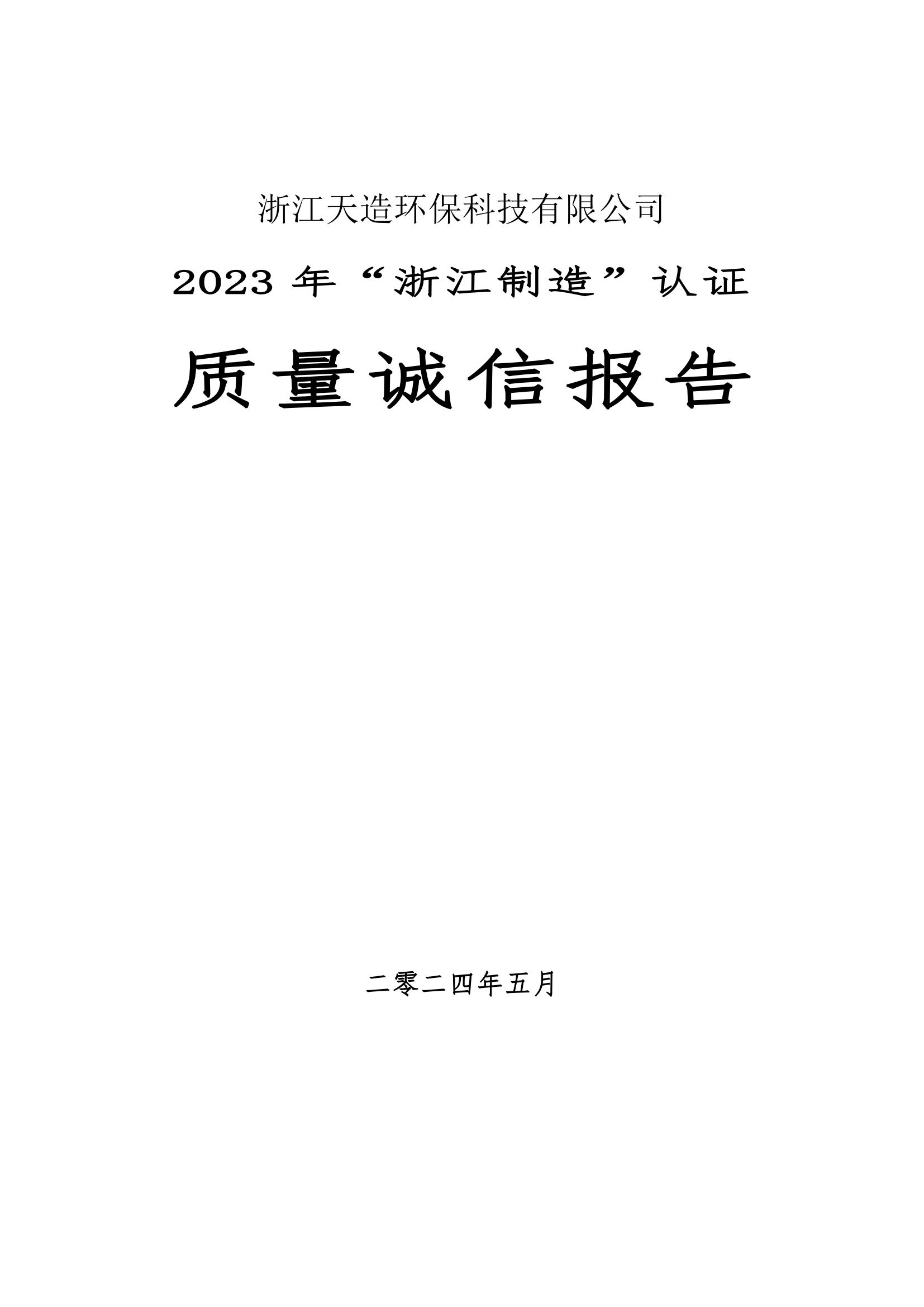 浙江天造环保科技有限公司

2023 年“浙江制造”认证

质量诚信报告

二零二四年五月